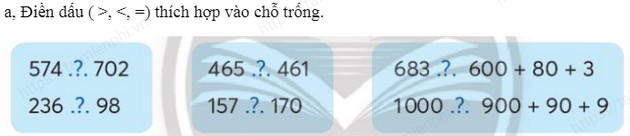 a, Điền dấu ( >, <, =) thích hợp vào chỗ trống.

574 .?. 702
236 .?. 98

465 .?. 461
157 .?. 170

683 .?. 600 + 80 + 3
1000 .?. 900 + 90 + 9